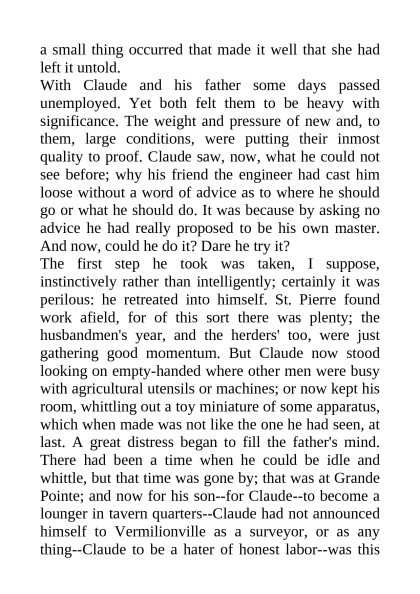 a small thing occurred that made it well that she had left it untold.
With Claude and his father some days passed unemployed. Yet both felt them to be heavy with significance. The weight and pressure of new and, to them, large conditions, were putting their inmost quality to proof. Claude saw, now, what he could not see before; why his friend the engineer had cast him loose without a word of advice as to where he should go or what he should do. It was because by asking no advice he had really proposed to be his own master. And now, could he do it? Dare he try it?
The first step he took was taken, I suppose, instinctively rather than intelligently; certainly it was perilous: he retreated into himself. St. Pierre found work afield, for of this sort there was plenty; the husbandmen's year, and the herders' too, were just gathering good momentum. But Claude now stood looking on empty-handed where other men were busy with agricultural utensils or machines; or now kept his room, whittling out a toy miniature of some apparatus, which when made was not like the one he had seen, at last. A great distress began to fill the father's mind. There had been a time when he could be idle and whittle, but that time was gone by; that was at Grande Pointe; and now for his son--for Claude--to become a lounger in tavern quarters--Claude had not announced himself to Vermilionville as a surveyor, or as any thing--Claude to be a hater of honest labor--was this